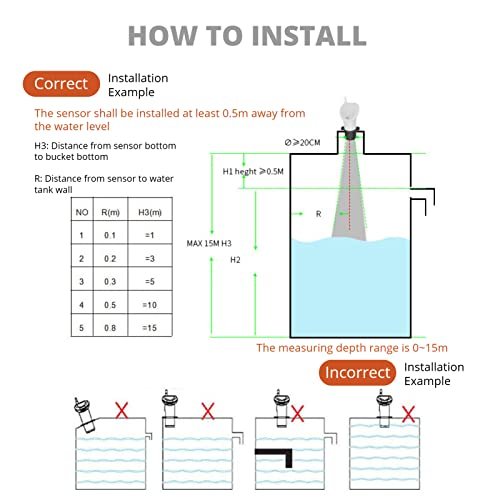 HOW TO INSTALL

Correct Installation Example

The sensor shall be installed at least 0.5m away from the water level

H3: Distance from sensor bottom to bucket bottom

R: Distance from sensor to water tank wall

| NO | R(m) | H3(m) |
|---|---|---|
| 1 | 0.1 | =1 |
| 2 | 0.2 | =3 |
| 3 | 0.3 | =5 |
| 4 | 0.5 | =10 |
| 5 | 0.8 | =15 |

Ø⩾20CM

H1 heght ⩾0.5M

R

MAX 15M H3

H2

The measuring depth range is 0~15m

Incorrect Installation Example